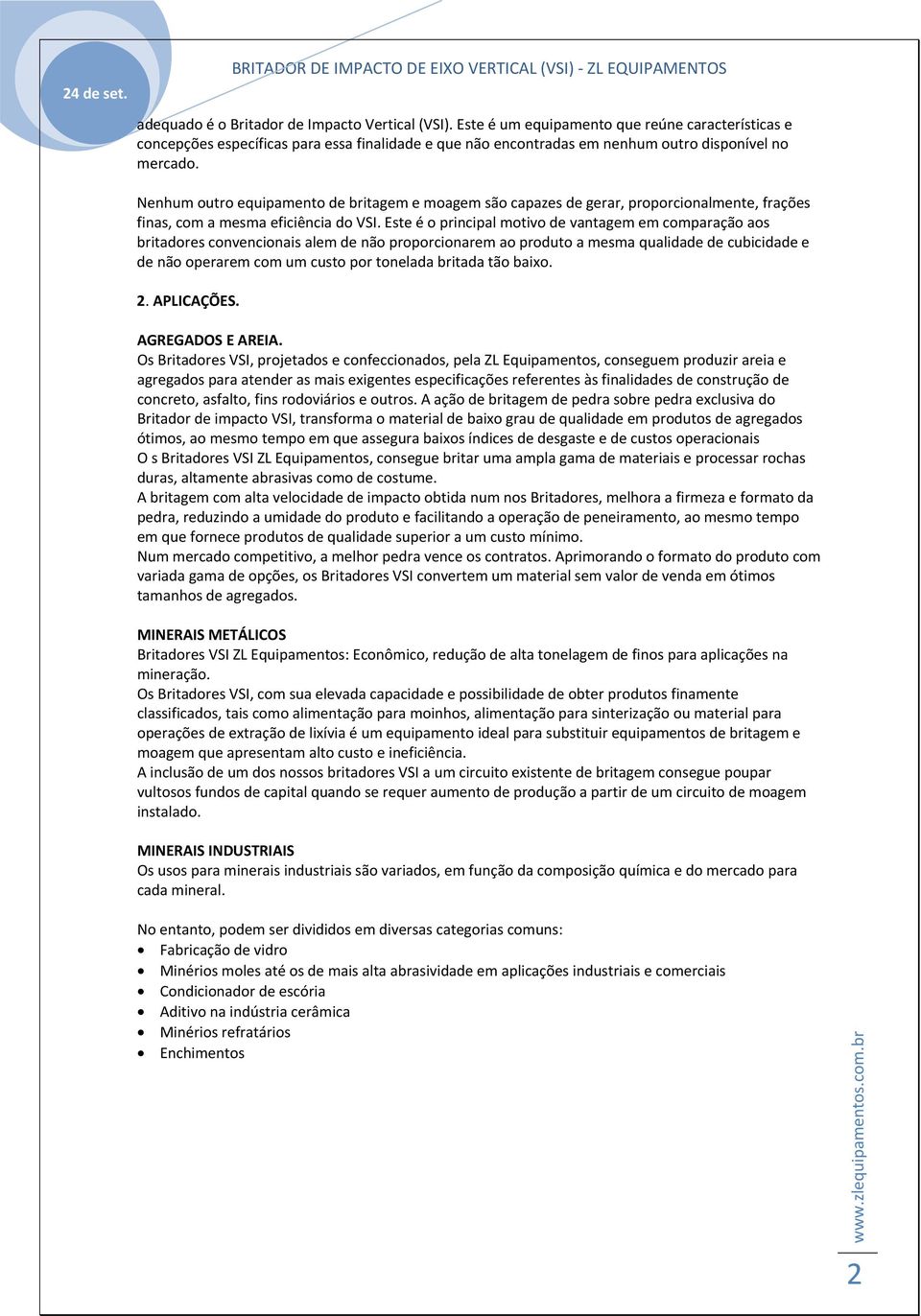 24 de set.

BRITADOR DE IMPACTO DE EIXO VERTICAL (VSI) - ZL EQUIPAMENTOS

adequado é o Britador de Impacto Vertical (VSI). Este é um equipamento que reúne características e concepções específicas para essa finalidade e que não encontradas em nenhum outro disponível no mercado.

Nenhum outro equipamento de britagem e moagem são capazes de gerar, proporcionalmente, frações finas, com a mesma eficiência do VSI. Este é o principal motivo de vantagem em comparação aos britadores convencionais alem de não proporcionarem ao produto a mesma qualidade de cubicidade e de não operarem com um custo por tonelada britada tão baixo.

2. APLICAÇÕES.

AGREGADOS E AREIA.
Os Britadores VSI, projetados e confeccionados, pela ZL Equipamentos, conseguem produzir areia e agregados para atender as mais exigentes especificações referentes às finalidades de construção de concreto, asfalto, fins rodoviários e outros. A ação de britagem de pedra sobre pedra exclusiva do Britador de impacto VSI, transforma o material de baixo grau de qualidade em produtos de agregados ótimos, ao mesmo tempo em que assegura baixos índices de desgaste e de custos operacionais
O s Britadores VSI ZL Equipamentos, consegue britar uma ampla gama de materiais e processar rochas duras, altamente abrasivas como de costume.
A britagem com alta velocidade de impacto obtida num nos Britadores, melhora a firmeza e formato da pedra, reduzindo a umidade do produto e facilitando a operação de peneiramento, ao mesmo tempo em que fornece produtos de qualidade superior a um custo mínimo.
Num mercado competitivo, a melhor pedra vence os contratos. Aprimorando o formato do produto com variada gama de opções, os Britadores VSI convertem um material sem valor de venda em ótimos tamanhos de agregados.

MINERAIS METÁLICOS
Britadores VSI ZL Equipamentos: Econômico, redução de alta tonelagem de finos para aplicações na mineração.
Os Britadores VSI, com sua elevada capacidade e possibilidade de obter produtos finamente classificados, tais como alimentação para moinhos, alimentação para sinterização ou material para operações de extração de lixívia é um equipamento ideal para substituir equipamentos de britagem e moagem que apresentam alto custo e ineficiência.
A inclusão de um dos nossos britadores VSI a um circuito existente de britagem consegue poupar vultosos fundos de capital quando se requer aumento de produção a partir de um circuito de moagem instalado.

MINERAIS INDUSTRIAIS
Os usos para minerais industriais são variados, em função da composição química e do mercado para cada mineral.

No entanto, podem ser divididos em diversas categorias comuns:
• Fabricação de vidro
• Minérios moles até os de mais alta abrasividade em aplicações industriais e comerciais
• Condicionador de escória
• Aditivo na indústria cerâmica
• Minérios refratários
• Enchimentos

www.zlequipamentos.com.br

2